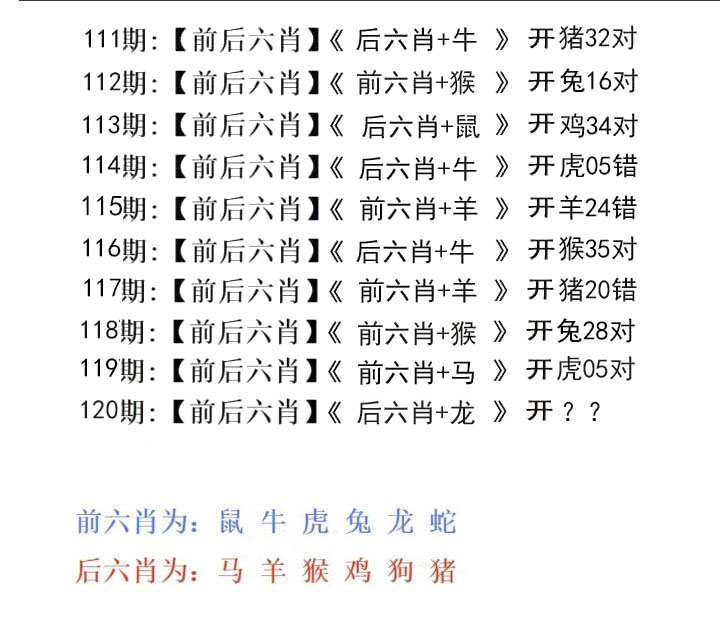 111期:【前后六肖】《后六肖+牛》开猪32对

112期:【前后六肖】《前六肖+猴》开兔16对

113期:【前后六肖】《后六肖+鼠》开鸡34对

114期:【前后六肖】《后六肖+牛》开虎05错

115期:【前后六肖】《前六肖+羊》开羊24错

116期:【前后六肖】《后六肖+牛》开猴35对

117期:【前后六肖】《前六肖+羊》开猪20错

118期:【前后六肖】《前六肖+猴》开兔28对

119期:【前后六肖】《前六肖+马》开虎05对

120期:【前后六肖】《后六肖+龙》开？？

前六肖为:鼠 牛 虎 兔 龙 蛇

后六肖为:马 羊 猴 鸡 狗 猪